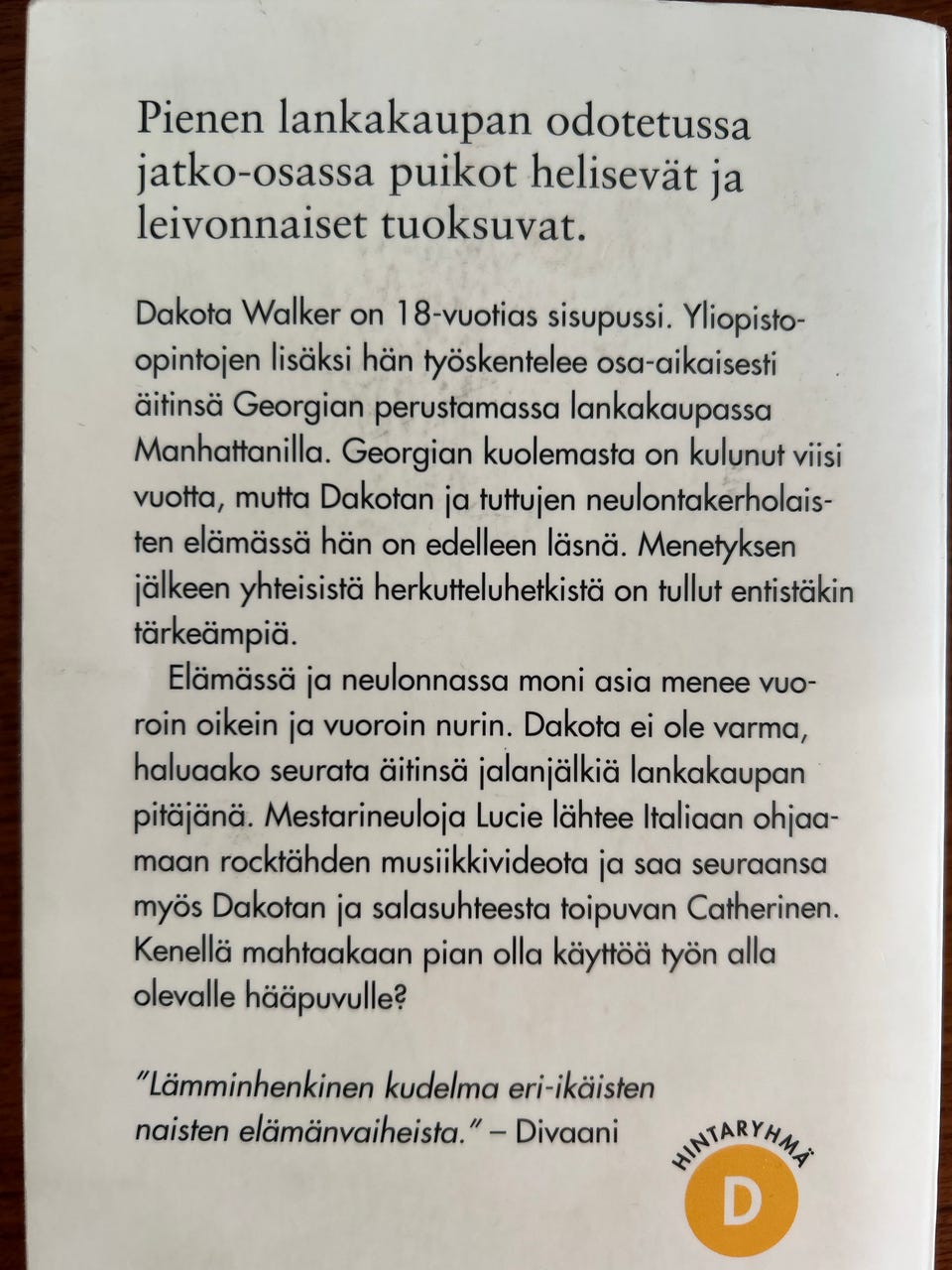 Pienen lankakaupan odotetussa jatko-osassa puikot helisevät ja leivonnaiset tuoksuvat.

Dakota Walker on 18-vuotias sisupussi. Yliopisto-opintojen lisäksi hän työskentelee osa-aikaisesti äitinsä Georgian perustamassa lankakaupassa Manhattanilla. Georgian kuolemasta on kulunut viisi vuotta, mutta Dakotan ja tuttujen neulontakerholaisten elämässä hän on edelleen läsnä. Menetyksen jälkeen yhteisistä herkutteluhetkistä on tullut entistäkin tärkeämpiä.

Elämässä ja neulonnassa moni asia menee vuoroin oikein ja vuoroin nurin. Dakota ei ole varma, haluaako seurata äitinsä jalanjälkiä lankakaupan pitäjänä. Mestarineuloja Lucie lähtee Italiaan ohjaamaan rocktähden musiikkivideota ja saa seuraansa myös Dakotan ja salasuhteesta toipuvan Catherinen. Kenellä mahtaakaan pian olla käyttöä työn alla olevalle hääpuvulle?

"Lämminhenkinen kudelma eri-ikäisten naisten elämänvaiheista." – Divaani

HINTARYHMÄ
D